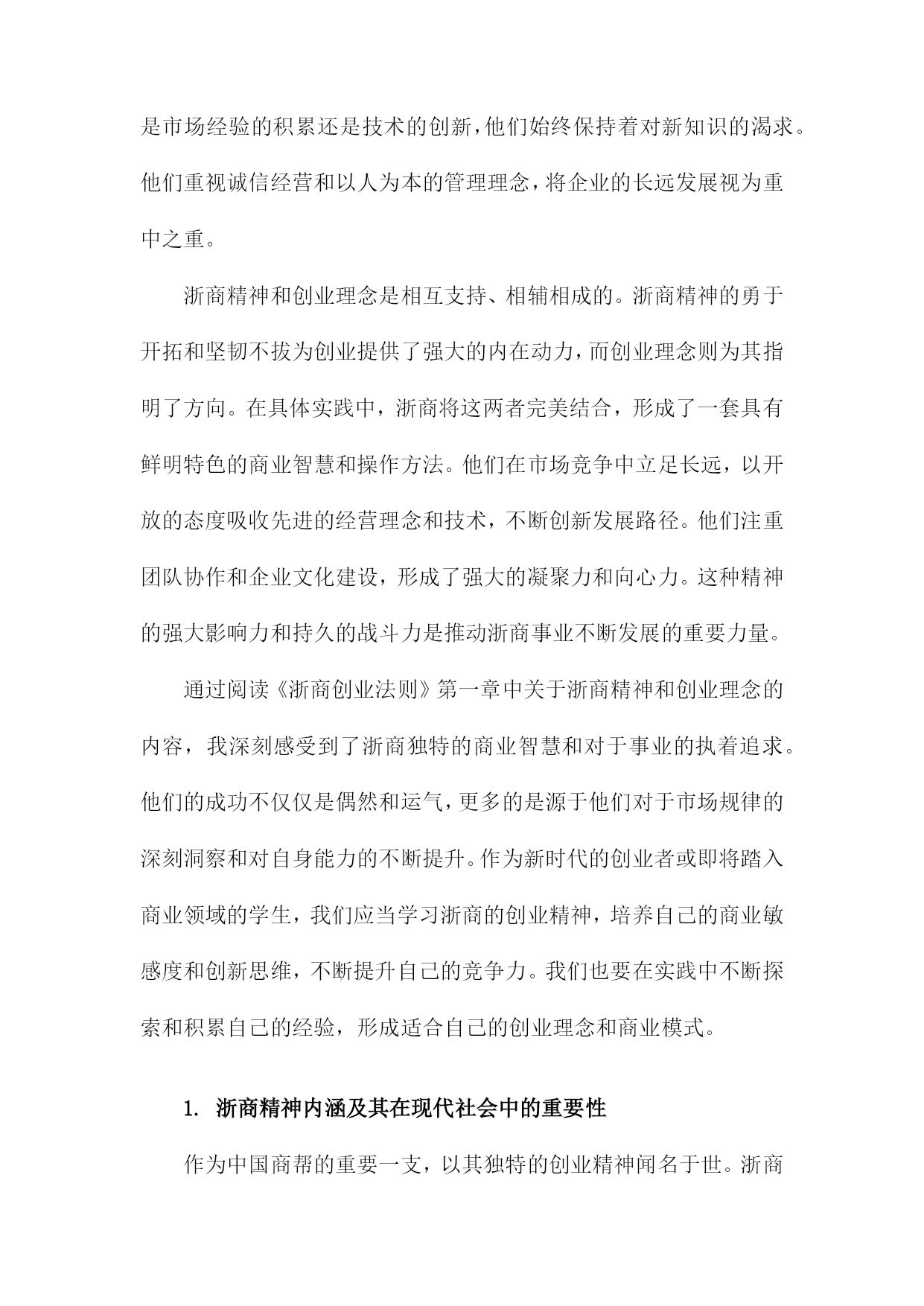 是市场经验的积累还是技术的创新，他们始终保持着对新知识的渴求。他们重视诚信经营和以人为本的管理理念，将企业的长远发展视为重中之重。

浙商精神和创业理念是相互支持、相辅相成的。浙商精神的勇于开拓和坚韧不拔为创业提供了强大的内在动力，而创业理念则为其指明了方向。在具体实践中，浙商将这两者完美结合，形成了一套具有鲜明特色的商业智慧和操作方法。他们在市场竞争中立足长远，以开放的态度吸收先进的经营理念和技术，不断创新发展路径。他们注重团队协作和企业文化建设，形成了强大的凝聚力和向心力。这种精神的强大影响力和持久的战斗力是推动浙商事业不断发展的重要力量。

通过阅读《浙商创业法则》第一章中关于浙商精神和创业理念的内容，我深刻感受到了浙商独特的商业智慧和对于事业的执着追求。他们的成功不仅仅是偶然和运气，更多的是源于他们对于市场规律的深刻洞察和对自身能力的不断提升。作为新时代的创业者或即将踏入商业领域的学生，我们应当学习浙商的创业精神，培养自己的商业敏感度和创新思维，不断提升自己的竞争力。我们也要在实践中不断探索和积累自己的经验，形成适合自己的创业理念和商业模式。

1. 浙商精神内涵及其在现代社会中的重要性

作为中国商帮的重要一支，以其独特的创业精神闻名于世。浙商